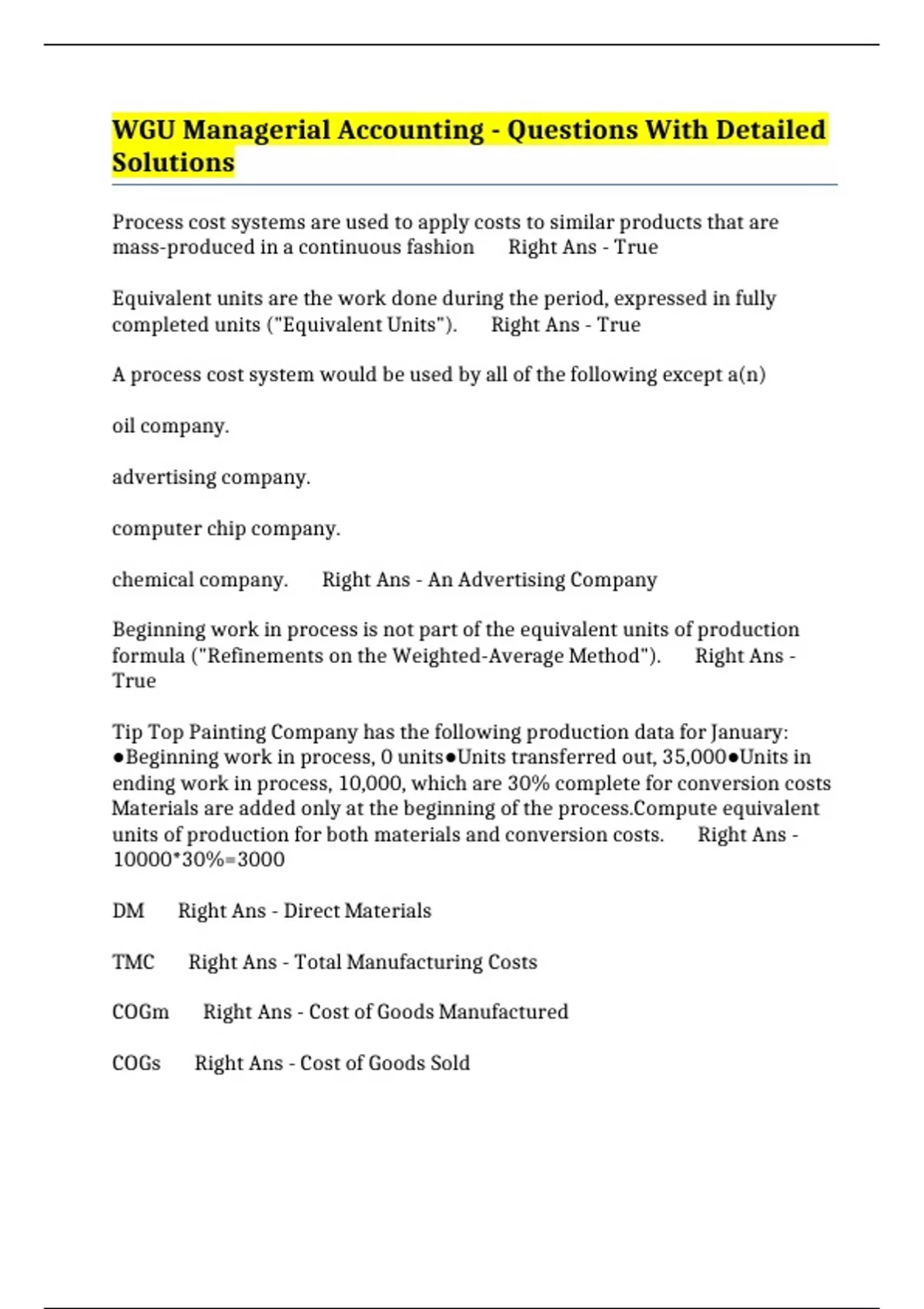 WGU Managerial Accounting - Questions With Detailed Solutions

Process cost systems are used to apply costs to similar products that are mass-produced in a continuous fashion      Right Ans - True

Equivalent units are the work done during the period, expressed in fully completed units ("Equivalent Units").      Right Ans - True

A process cost system would be used by all of the following except a(n)

oil company.

advertising company.

computer chip company.

chemical company.      Right Ans - An Advertising Company

Beginning work in process is not part of the equivalent units of production formula ("Refinements on the Weighted-Average Method").      Right Ans - True

Tip Top Painting Company has the following production data for January: ●Beginning work in process, 0 units●Units transferred out, 35,000●Units in ending work in process, 10,000, which are 30% complete for conversion costs Materials are added only at the beginning of the process.Compute equivalent units of production for both materials and conversion costs.      Right Ans - 10000*30%=3000

DM      Right Ans - Direct Materials

TMC      Right Ans - Total Manufacturing Costs

COGm      Right Ans - Cost of Goods Manufactured

COGs      Right Ans - Cost of Goods Sold